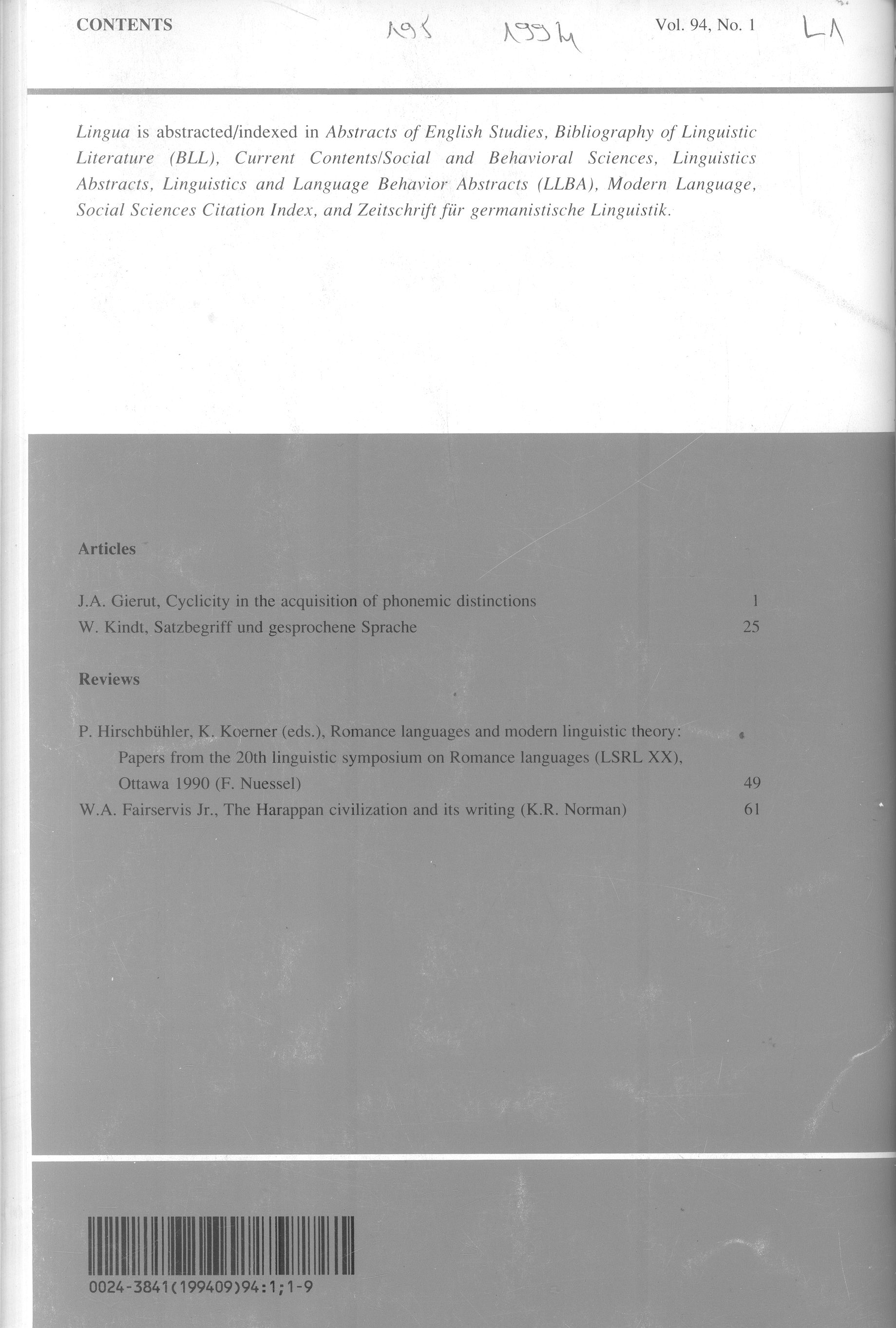 CONTENTS 195 1994 Vol. 94, No. 1 L1

Lingua is abstracted/indexed in Abstracts of English Studies, Bibliography of Linguistic Literature (BLL), Current Contents/Social and Behavioral Sciences, Linguistics Abstracts, Linguistics and Language Behavior Abstracts (LLBA), Modern Language, Social Sciences Citation Index, and Zeitschrift für germanistische Linguistik.

Articles

J.A. Gierut, Cyclicity in the acquisition of phonemic distinctions 1

W. Kindt, Satzbegriff und gesprochene Sprache 25

Reviews

P. Hirschbühler, K. Koerner (eds.), Romance languages and modern linguistic theory: Papers from the 20th linguistic symposium on Romance languages (LSRL XX), Ottawa 1990 (F. Nuessel) 49

W.A. Fairservis Jr., The Harappan civilization and its writing (K.R. Norman) 61

0024-3841(199409)94:1;1-9